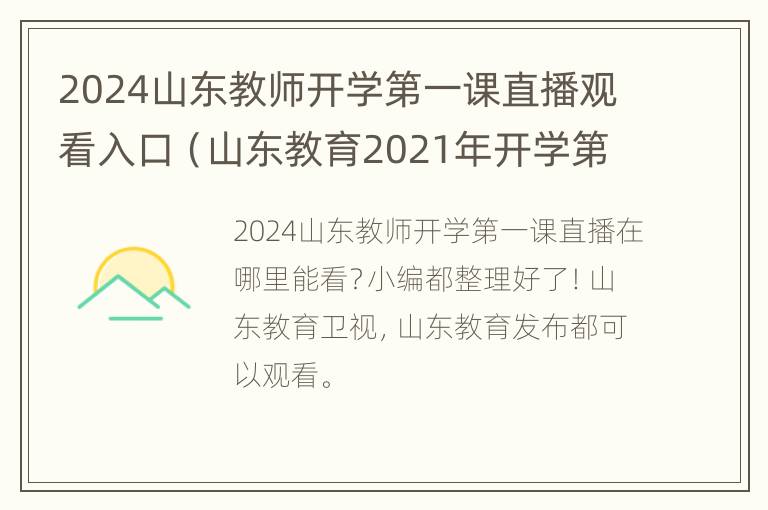 2024山东教师开学第一课直播观看入口（山东教育2021年开学第

2024山东教师开学第一课直播在哪里能看？小编都整理好了！山东教育卫视，山东教育发布都可以观看。